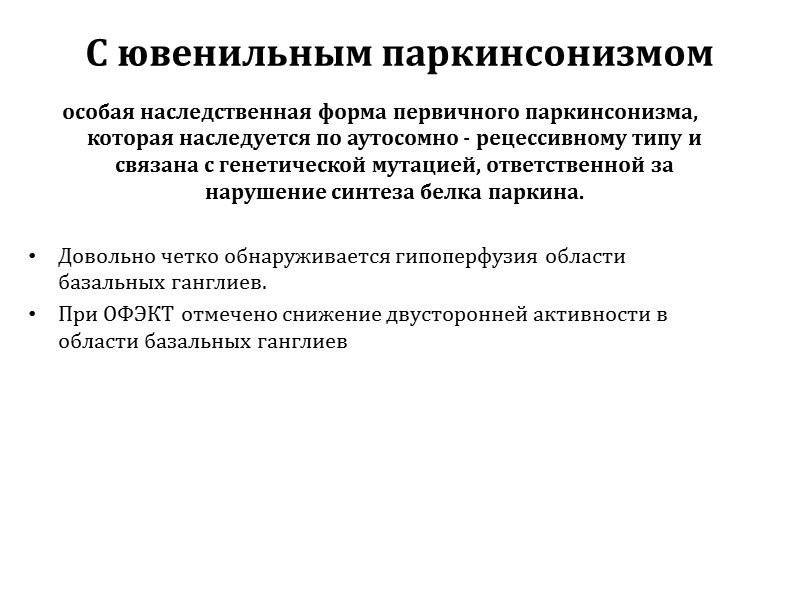 С ювенильным паркинсонизмом

особая наследственная форма первичного паркинсонизма, которая наследуется по аутосомно - рецессивному типу и связана с генетической мутацией, ответственной за нарушение синтеза белка паркина.

• Довольно четко обнаруживается гипоперфузия области базальных ганглиев.
• При ОФЭКТ отмечено снижение двусторонней активности в области базальных ганглиев